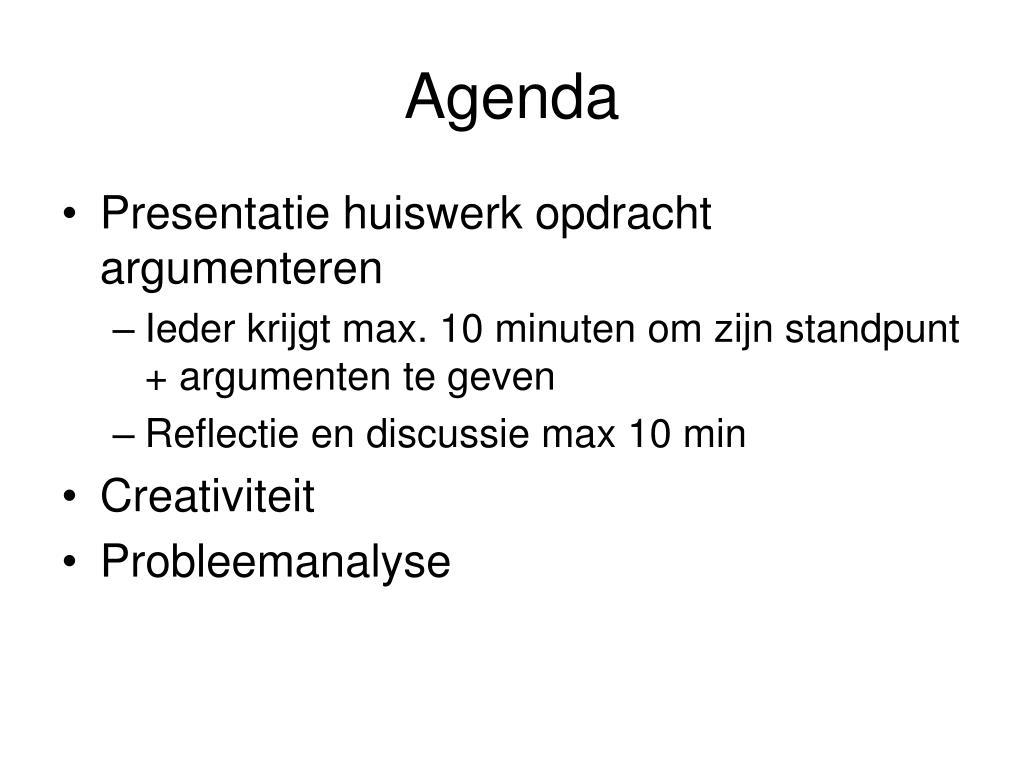 Agenda

• Presentatie huiswerk opdracht argumenteren
 – Ieder krijgt max. 10 minuten om zijn standpunt + argumenten te geven
 – Reflectie en discussie max 10 min
• Creativiteit
• Probleemanalyse